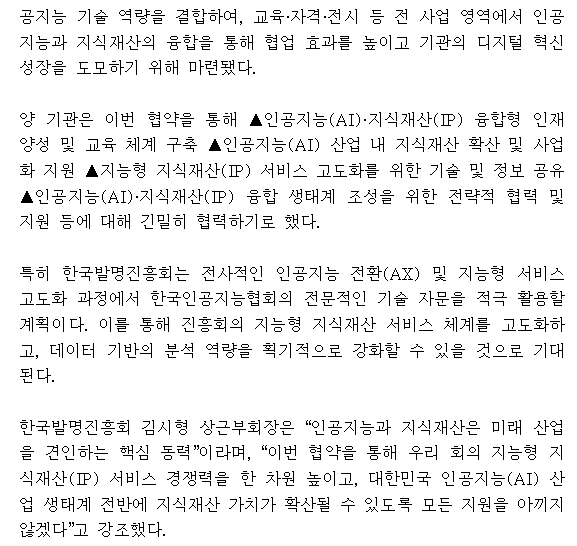 공지능 기술 역량을 결합하여, 교육·자격·전시 등 전 사업 영역에서 인공지능과 지식재산의 융합을 통해 협업 효과를 높이고 기관의 디지털 혁신 성장을 도모하기 위해 마련됐다.

양 기관은 이번 협약을 통해 ▲인공지능(AI)·지식재산(IP) 융합형 인재 양성 및 교육 체계 구축 ▲인공지능(AI) 산업 내 지식재산 확산 및 사업화 지원 ▲지능형 지식재산(IP) 서비스 고도화를 위한 기술 및 정보 공유 ▲인공지능(AI)·지식재산(IP) 융합 생태계 조성을 위한 전략적 협력 및 지원 등에 대해 긴밀히 협력하기로 했다.

특히 한국발명진흥회는 전사적인 인공지능 전환(AX) 및 지능형 서비스 고도화 과정에서 한국인공지능협회의 전문적인 기술 자문을 적극 활용할 계획이다. 이를 통해 진흥회의 지능형 지식재산 서비스 체계를 고도화하고, 데이터 기반의 분석 역량을 획기적으로 강화할 수 있을 것으로 기대된다.

한국발명진흥회 김시형 상근부회장은 “인공지능과 지식재산은 미래 산업을 견인하는 핵심 동력”이라며, “이번 협약을 통해 우리 회의 지능형 지식재산(IP) 서비스 경쟁력을 한 차원 높이고, 대한민국 인공지능(AI) 산업 생태계 전반에 지식재산 가치가 확산될 수 있도록 모든 지원을 아끼지 않겠다”고 강조했다.